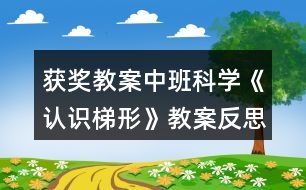 获奖教案中班科学《认识梯形》教案反思